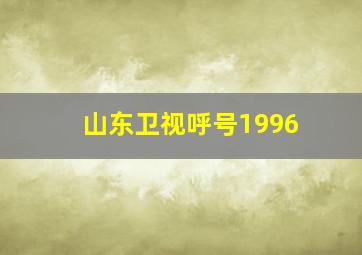 山东卫视呼号1996